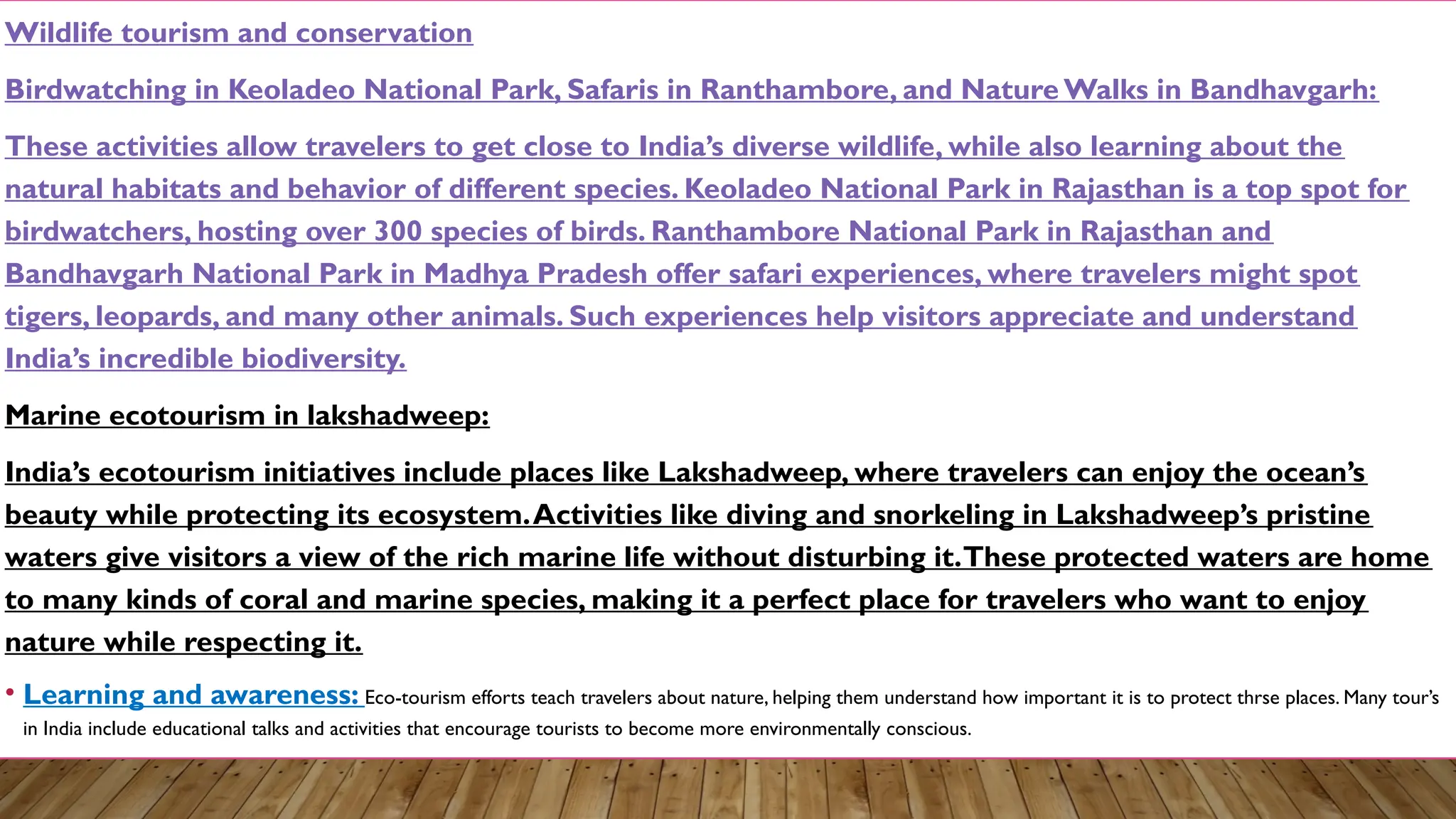 Wildlife tourism and conservation

Birdwatching in Keoladeo National Park, Safaris in Ranthambore, and Nature Walks in Bandhavgarh:

These activities allow travelers to get close to India's diverse wildlife, while also learning about the natural habitats and behavior of different species. Keoladeo National Park in Rajasthan is a top spot for birdwatchers, hosting over 300 species of birds. Ranthambore National Park in Rajasthan and Bandhavgarh National Park in Madhya Pradesh offer safari experiences, where travelers might spot tigers, leopards, and many other animals. Such experiences help visitors appreciate and understand India's incredible biodiversity.

Marine ecotourism in lakshadweep:

India's ecotourism initiatives include places like Lakshadweep, where travelers can enjoy the ocean's beauty while protecting its ecosystem. Activities like diving and snorkeling in Lakshadweep's pristine waters give visitors a view of the rich marine life without disturbing it. These protected waters are home to many kinds of coral and marine species, making it a perfect place for travelers who want to enjoy nature while respecting it.

• Learning and awareness: Eco-tourism efforts teach travelers about nature, helping them understand how important it is to protect thrse places. Many tour's in India include educational talks and activities that encourage tourists to become more environmentally conscious.